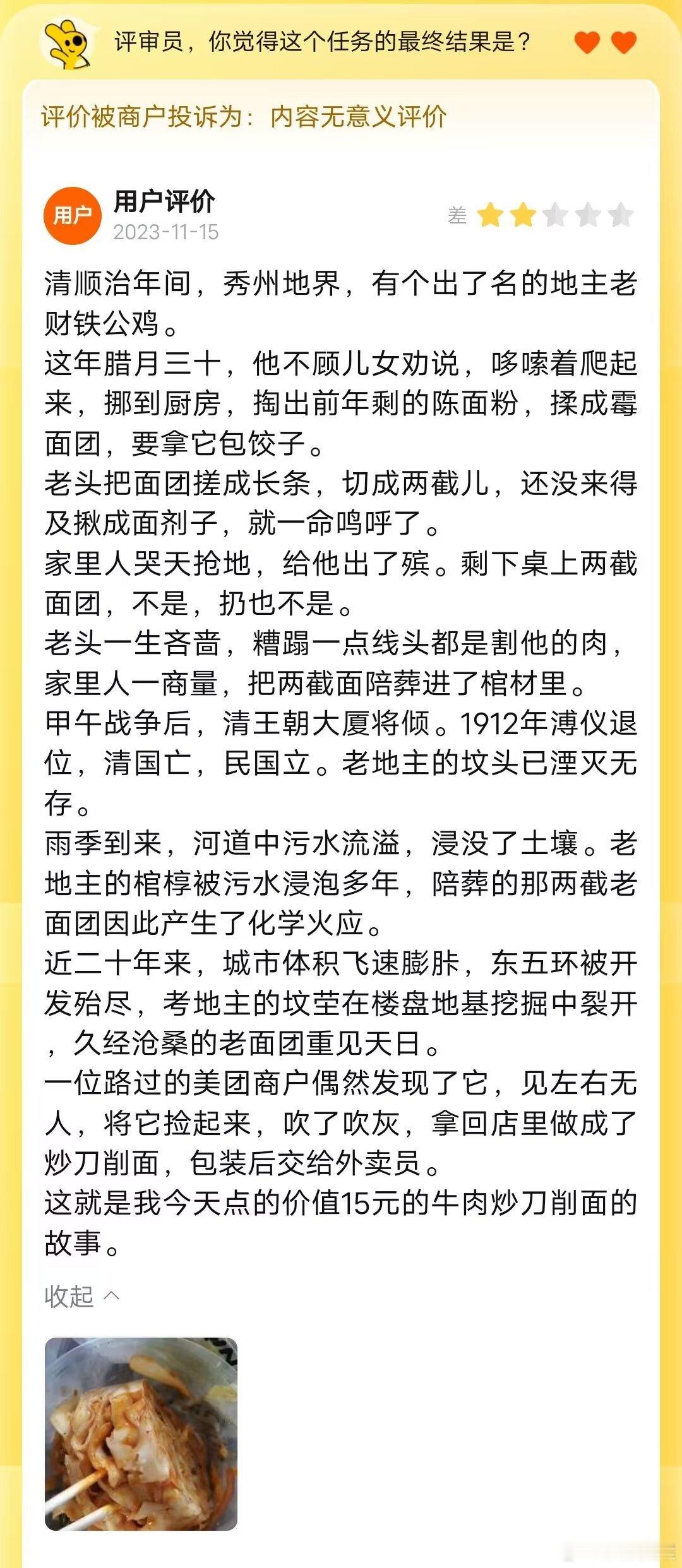 评审员，你觉得这个任务的最终结果是？

评价被商户投诉为：内容无意义评价

用户

用户评价
2023-11-15

差

清顺治年间，秀州地界，有个出了名的地主老财铁公鸡。
这年腊月三十，他不顾儿女劝说，哆嗦着爬起来，挪到厨房，掏出前年剩的陈面粉，揉成霉面团，要拿它包饺子。
老头把面团搓成长条，切成两截儿，还没来得及揪成面剂子，就一命呜呼了。
家里人哭天抢地，给他出了殡。剩下桌上两截面团，不是，扔也不是。
老头一生吝啬，糟蹋一点线头都是割他的肉，家里人一商量，把两截面陪葬进了棺材里。
甲午战争后，清王朝大厦将倾。1912年溥仪退位，清国亡，民国立。老地主的坟头已湮灭无存。
雨季到来，河道中污水流溢，浸没了土壤。老地主的棺椁被污水浸泡多年，陪葬的那两截老面团因此产生了化学火应。
近二十年来，城市体积飞速膨胀，东五环被开发殆尽，考地主的坟茔在楼盘地基挖掘中裂开，久经沧桑的老面团重见天日。
一位路过的美团商户偶然发现了它，见左右无人，将它捡起来，吹了吹灰，拿回店里做成了炒刀削面，包装后交给外卖员。
这就是我今天点的价值15元的牛肉炒刀削面的故事。

收起